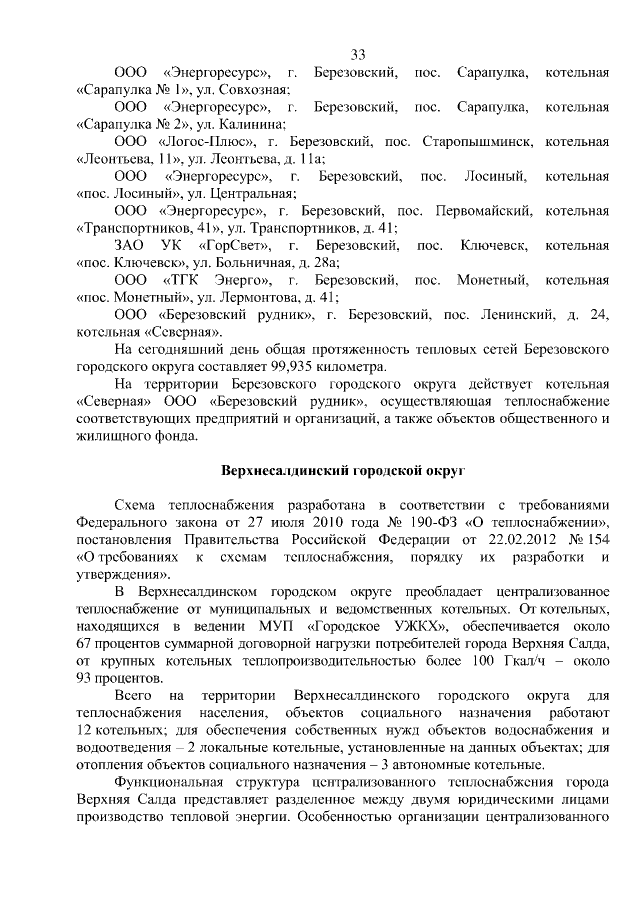 33

ООО «Энергоресурс», г. Березовский, пос. Сарапулка, котельная «Сарапулка № 1», ул. Совхозная;

ООО «Энергоресурс», г. Березовский, пос. Сарапулка, котельная «Сарапулка № 2», ул. Калинина;

ООО «Логос-Плюс», г. Березовский, пос. Старопышминск, котельная «Леонтьева, 11», ул. Леонтьева, д. 11а;

ООО «Энергоресурс», г. Березовский, пос. Лосиный, котельная «пос. Лосиный», ул. Центральная;

ООО «Энергоресурс», г. Березовский, пос. Первомайский, котельная «Транспортников, 41», ул. Транспортников, д. 41;

ЗАО УК «ГорСвет», г. Березовский, пос. Ключевск, котельная «пос. Ключевск», ул. Больничная, д. 28а;

ООО «ТГК Энерго», г. Березовский, пос. Монетный, котельная «пос. Монетный», ул. Лермонтова, д. 41;

ООО «Березовский рудник», г. Березовский, пос. Ленинский, д. 24, котельная «Северная».

На сегодняшний день общая протяженность тепловых сетей Березовского городского округа составляет 99,935 километра.

На территории Березовского городского округа действует котельная «Северная» ООО «Березовский рудник», осуществляющая теплоснабжение соответствующих предприятий и организаций, а также объектов общественного и жилищного фонда.

Верхнесалдинский городской округ

Схема теплоснабжения разработана в соответствии с требованиями Федерального закона от 27 июля 2010 года № 190-ФЗ «О теплоснабжении», постановления Правительства Российской Федерации от 22.02.2012 № 154 «О требованиях к схемам теплоснабжения, порядку их разработки и утверждения».

В Верхнесалдинском городском округе преобладает централизованное теплоснабжение от муниципальных и ведомственных котельных. От котельных, находящихся в ведении МУП «Городское УЖКХ», обеспечивается около 67 процентов суммарной договорной нагрузки потребителей города Верхняя Салда, от крупных котельных теплопроизводительностью более 100 Гкал/ч – около 93 процентов.

Всего на территории Верхнесалдинского городского округа для теплоснабжения населения, объектов социального назначения работают 12 котельных; для обеспечения собственных нужд объектов водоснабжения и водоотведения – 2 локальные котельные, установленные на данных объектах; для отопления объектов социального назначения – 3 автономные котельные.

Функциональная структура централизованного теплоснабжения города Верхняя Салда представляет разделенное между двумя юридическими лицами производство тепловой энергии. Особенностью организации централизованного